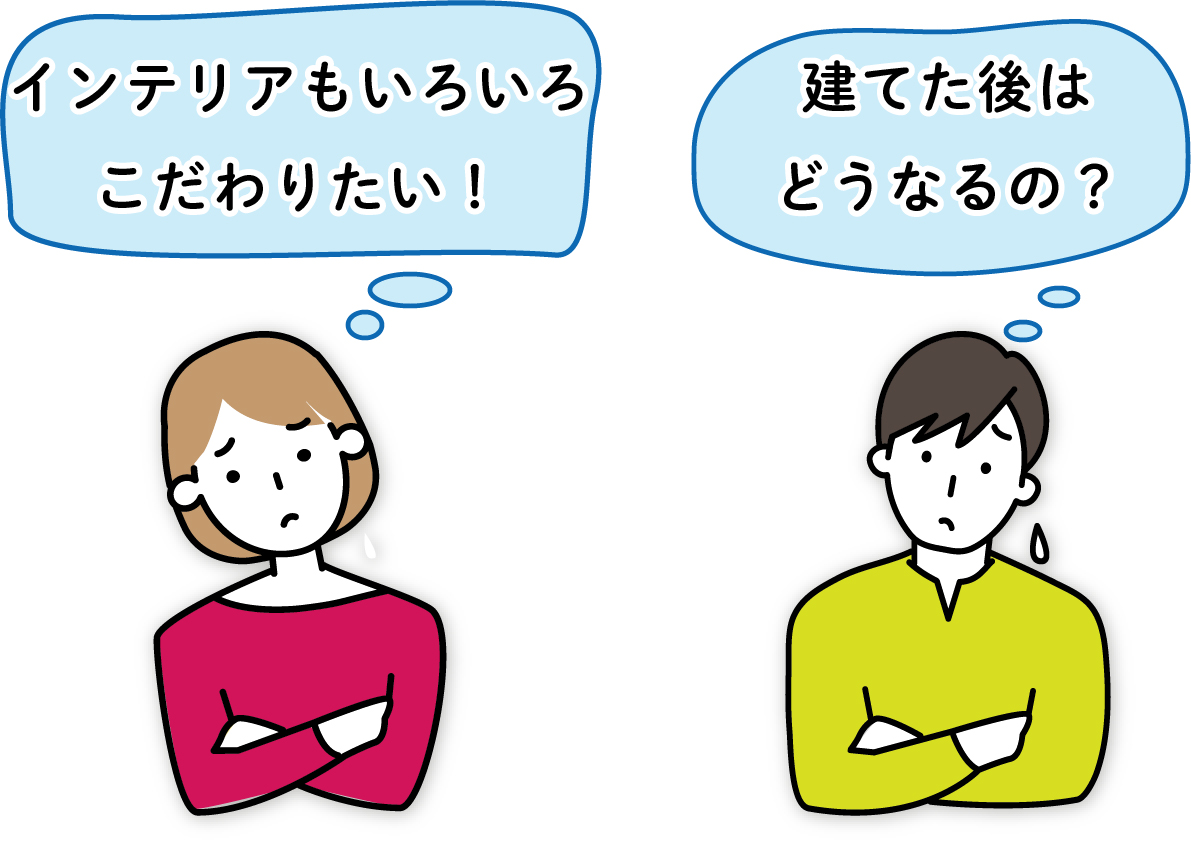 インテリアもいろいろこだわりたい！

建てた後はどうなるの？